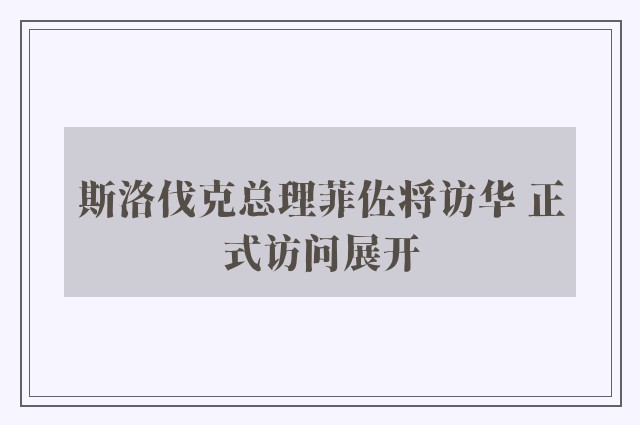 斯洛伐克总理菲佐将访华 正式访问展开